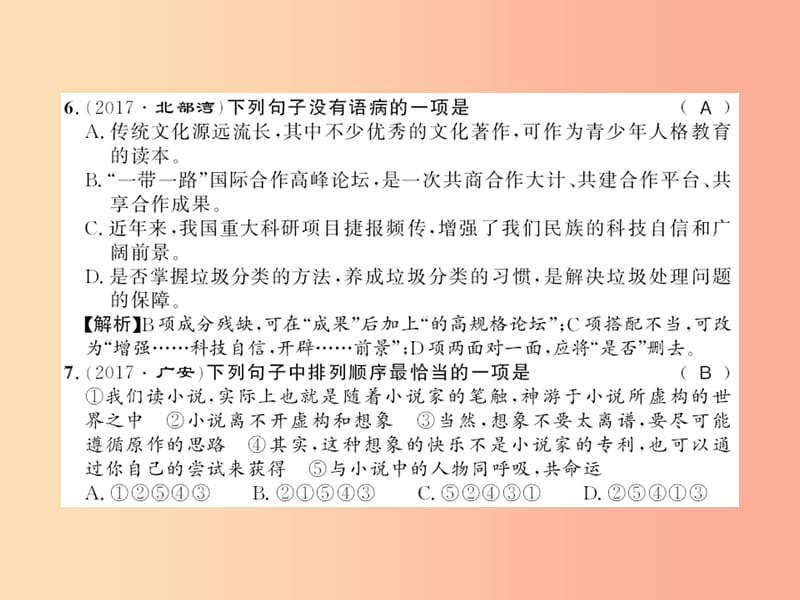 6.（2017·北部湾）下列句子没有语病的一项是　　　（ A ）

A. 传统文化源远流长，其中不少优秀的文化著作，可作为青少年人格教育的读本。

B. “一带一路”国际合作高峰论坛，是一次共商合作大计、共建合作平台、共享合作成果。

C. 近年来，我国重大科研项目捷报频传，增强了我们民族的科技自信和广阔前景。

D. 是否掌握垃圾分类的方法，养成垃圾分类的习惯，是解决垃圾处理问题的保障。

【解析】B项成分残缺，可在“成果”后加上“的高规格论坛”；C项搭配不当，可改为“增强……科技自信，开辟……前景”；D项两面对一面，应将“是否”删去。

7.（2017·广安）下列句子中排列顺序最恰当的一项是　　　（ B ）

①我们读小说，实际上也就是随着小说家的笔触，神游于小说所虚构的世界之中　②小说离不开虚构和想象　③当然，想象不要太离谱，要尽可能遵循原作的思路　④其实，这种想象的快乐不是小说家的专利，也可以通过你自己的尝试来获得　⑤与小说中的人物同呼吸，共命运

A. ①②⑤④③　B. ②①⑤④③　C. ⑤②④③①　D. ②⑤④①③